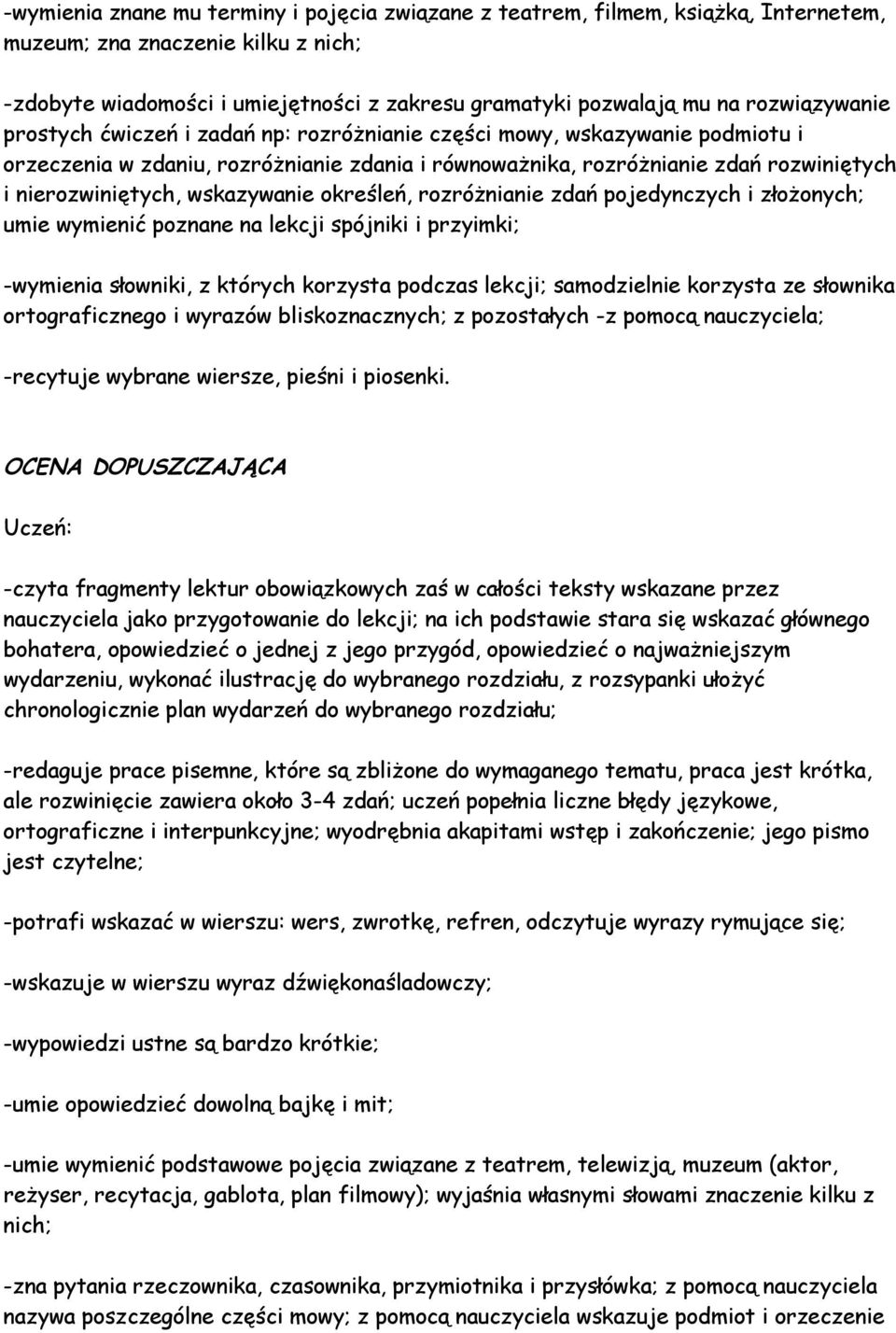 -wymienia znane mu terminy i pojęcia związane z teatrem, filmem, książką, Internetem, muzeum; zna znaczenie kilku z nich;

-zdobyte wiadomości i umiejętności z zakresu gramatyki pozwalają mu na rozwiązywanie prostych ćwiczeń i zadań np: rozróżnianie części mowy, wskazywanie podmiotu i orzeczenia w zdaniu, rozróżnianie zdania i równoważnika, rozróżnianie zdań rozwiniętych i nierozwiniętych, wskazywanie określeń, rozróżnianie zdań pojedynczych i złożonych; umie wymienić poznane na lekcji spójniki i przyimki;

-wymienia słowniki, z których korzysta podczas lekcji; samodzielnie korzysta ze słownika ortograficznego i wyrazów bliskoznacznych; z pozostałych -z pomocą nauczyciela;

-recytuje wybrane wiersze, pieśni i piosenki.

OCENA DOPUSZCZAJĄCA

Uczeń:

-czyta fragmenty lektur obowiązkowych zaś w całości teksty wskazane przez nauczyciela jako przygotowanie do lekcji; na ich podstawie stara się wskazać głównego bohatera, opowiedzieć o jednej z jego przygód, opowiedzieć o najważniejszym wydarzeniu, wykonać ilustrację do wybranego rozdziału, z rozsypanki ułożyć chronologicznie plan wydarzeń do wybranego rozdziału;

-redaguje prace pisemne, które są zbliżone do wymaganego tematu, praca jest krótka, ale rozwinięcie zawiera około 3-4 zdań; uczeń popełnia liczne błędy językowe, ortograficzne i interpunkcyjne; wyodrębnia akapitami wstęp i zakończenie; jego pismo jest czytelne;

-potrafi wskazać w wierszu: wers, zwrotkę, refren, odczytuje wyrazy rymujące się;

-wskazuje w wierszu wyraz dźwiękonaśladowczy;

-wypowiedzi ustne są bardzo krótkie;

-umie opowiedzieć dowolną bajkę i mit;

-umie wymienić podstawowe pojęcia związane z teatrem, telewizją, muzeum (aktor, reżyser, recytacja, gablota, plan filmowy); wyjaśnia własnymi słowami znaczenie kilku z nich;

-zna pytania rzeczownika, czasownika, przymiotnika i przysłówka; z pomocą nauczyciela nazywa poszczególne części mowy; z pomocą nauczyciela wskazuje podmiot i orzeczenie